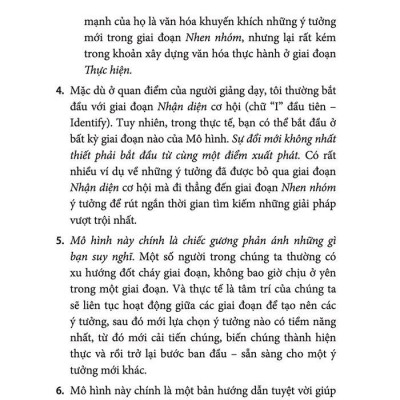 mạnh của họ là văn hóa khuyến khích những ý tưởng mới trong giai đoạn Nhen nhóm, nhưng lại rất kém trong khoản xây dựng văn hóa thực hành ở giai đoạn Thực hiện.

4. Mặc dù ở quan điểm của người giảng dạy, tôi thường bắt đầu với giai đoạn Nhận diện cơ hội (chữ "I" đầu tiên – Identify). Tuy nhiên, trong thực tế, bạn có thể bắt đầu ở bất kỳ giai đoạn nào của Mô hình. Sự đổi mới không nhất thiết phải bắt đầu từ cùng một điểm xuất phát. Có rất nhiều ví dụ về những ý tưởng đã được bỏ qua giai đoạn Nhận diện cơ hội mà đi thẳng đến giai đoạn Nhen nhóm ý tưởng để rút ngắn thời gian tìm kiếm những giải pháp vượt trội nhất.

5. Mô hình này chính là chiếc gương phản ánh những gì bạn suy nghĩ. Một số người trong chúng ta thường có xu hướng đốt cháy giai đoạn, không bao giờ chịu ở yên trong một giai đoạn. Và thực tế là tâm trí của chúng ta sẽ liên tục hoạt động giữa các giai đoạn để tạo nên các ý tưởng, sau đó mới lựa chọn ý tưởng nào có tiềm năng nhất, từ đó mới cải tiến chúng, biến chúng thành hiện thực và rồi trở lại bước ban đầu – sẵn sàng cho một ý tưởng mới khác.

6. Mô hình này chính là một bản hướng dẫn tuyệt vời giúp